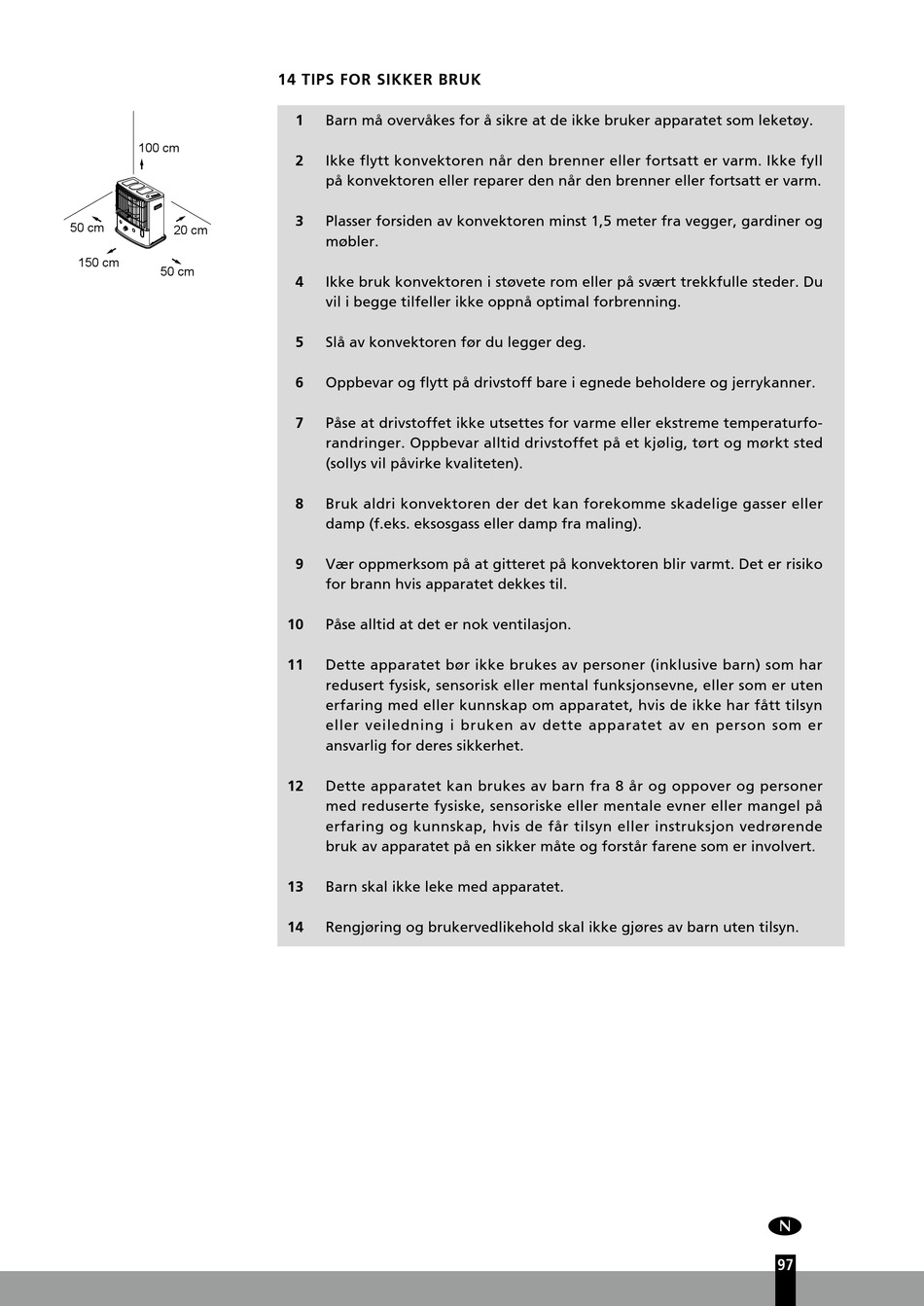 14 TIPS FOR SIKKER BRUK

100 cm
50 cm
20 cm
150 cm
50 cm

1 Barn må overvåkes for å sikre at de ikke bruker apparatet som leketøy.

2 Ikke flytt konvektoren når den brenner eller fortsatt er varm. Ikke fyll på konvektoren eller reparer den når den brenner eller fortsatt er varm.

3 Plasser forsiden av konvektoren minst 1,5 meter fra vegger, gardiner og møbler.

4 Ikke bruk konvektoren i støvete rom eller på svært trekkfulle steder. Du vil i begge tilfeller ikke oppnå optimal forbrenning.

5 Slå av konvektoren før du legger deg.

6 Oppbevar og flytt på drivstoff bare i egnede beholdere og jerrykanner.

7 Påse at drivstoffet ikke utsettes for varme eller ekstreme temperaturforandringer. Oppbevar alltid drivstoffet på et kjølig, tørt og mørkt sted (sollys vil påvirke kvaliteten).

8 Bruk aldri konvektoren der det kan forekomme skadelige gasser eller damp (f.eks. eksosgass eller damp fra maling).

9 Vær oppmerksom på at gitteret på konvektoren blir varmt. Det er risiko for brann hvis apparatet dekkes til.

10 Påse alltid at det er nok ventilasjon.

11 Dette apparatet bør ikke brukes av personer (inklusive barn) som har redusert fysisk, sensorisk eller mental funksjonsevne, eller som er uten erfaring med eller kunnskap om apparatet, hvis de ikke har fått tilsyn eller veiledning i bruken av dette apparatet av en person som er ansvarlig for deres sikkerhet.

12 Dette apparatet kan brukes av barn fra 8 år og oppover og personer med reduserte fysiske, sensoriske eller mentale evner eller mangel på erfaring og kunnskap, hvis de får tilsyn eller instruksjon vedrørende bruk av apparatet på en sikker måte og forstår farene som er involvert.

13 Barn skal ikke leke med apparatet.

14 Rengjøring og brukervedlikehold skal ikke gjøres av barn uten tilsyn.

N

97